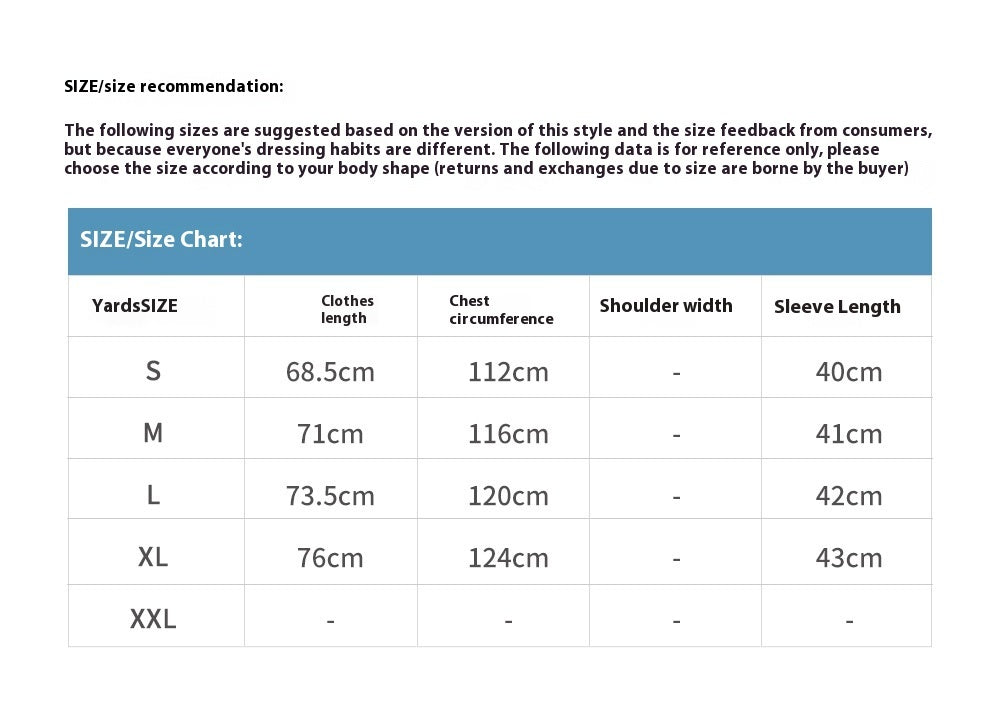 SIZE/size recommendation:

The following sizes are suggested based on the version of this style and the size feedback from consumers, but because everyone's dressing habits are different. The following data is for reference only, please choose the size according to your body shape (returns and exchanges due to size are borne by the buyer)

SIZE/Size Chart:

| YardsSIZE | Clothes length | Chest circumference | Shoulder width | Sleeve Length |
|---|---|---|---|---|
| S | 68.5cm | 112cm | - | 40cm |
| M | 71cm | 116cm | - | 41cm |
| L | 73.5cm | 120cm | - | 42cm |
| XL | 76cm | 124cm | - | 43cm |
| XXL | - | - | - | - |